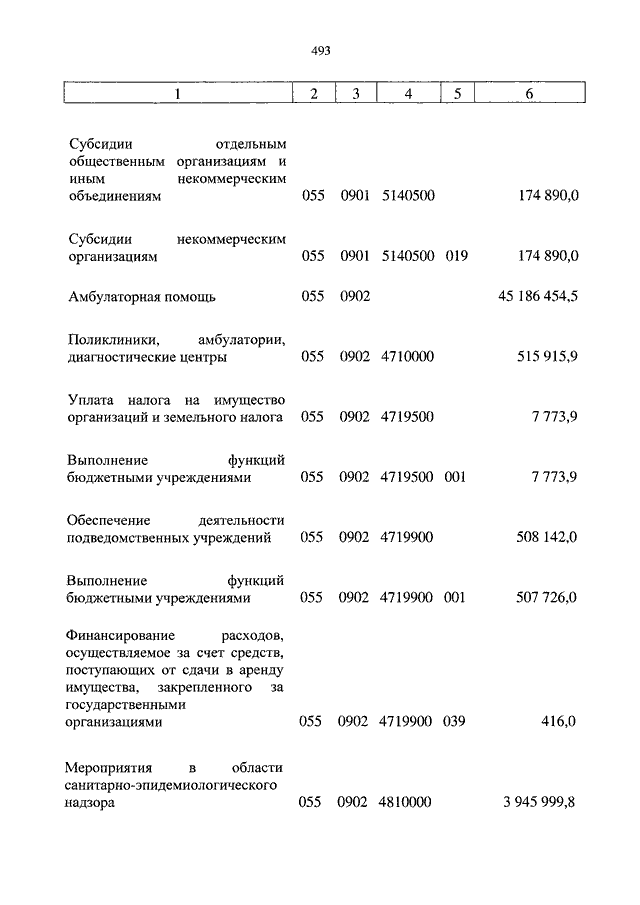 493

| 1 | 2 | 3 | 4 | 5 | 6 |
|---|---|---|---|---|---|
| Субсидии отдельным общественным организациям и иным некоммерческим объединениям | 055 | 0901 | 5140500 | | 174 890,0 |
| Субсидии некоммерческим организациям | 055 | 0901 | 5140500 | 019 | 174 890,0 |
| Амбулаторная помощь | 055 | 0902 | | | 45 186 454,5 |
| Поликлиники, амбулатории, диагностические центры | 055 | 0902 | 4710000 | | 515 915,9 |
| Уплата налога на имущество организаций и земельного налога | 055 | 0902 | 4719500 | | 7 773,9 |
| Выполнение функций бюджетными учреждениями | 055 | 0902 | 4719500 | 001 | 7 773,9 |
| Обеспечение деятельности подведомственных учреждений | 055 | 0902 | 4719900 | | 508 142,0 |
| Выполнение функций бюджетными учреждениями | 055 | 0902 | 4719900 | 001 | 507 726,0 |
| Финансирование расходов, осуществляемое за счет средств, поступающих от сдачи в аренду имущества, закрепленного за государственными организациями | 055 | 0902 | 4719900 | 039 | 416,0 |
| Мероприятия в области санитарно-эпидемиологического надзора | 055 | 0902 | 4810000 | | 3 945 999,8 |